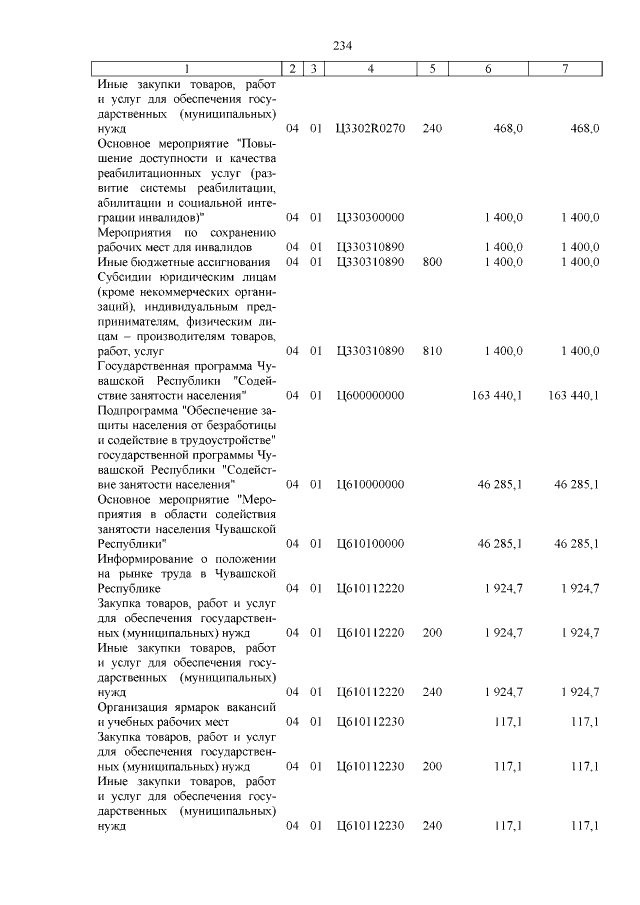 234

| 1 | 2 | 3 | 4 | 5 | 6 | 7 |
|---|---|---|---|---|---|---|
| Иные закупки товаров, работ и услуг для обеспечения государственных (муниципальных) нужд | 04 | 01 | Ц3302R0270 | 240 | 468,0 | 468,0 |
| Основное мероприятие "Повышение доступности и качества реабилитационных услуг (развитие системы реабилитации, абилитации и социальной интеграции инвалидов)" | 04 | 01 | Ц330300000 | | 1 400,0 | 1 400,0 |
| Мероприятия по сохранению рабочих мест для инвалидов | 04 | 01 | Ц330310890 | | 1 400,0 | 1 400,0 |
| Иные бюджетные ассигнования | 04 | 01 | Ц330310890 | 800 | 1 400,0 | 1 400,0 |
| Субсидии юридическим лицам (кроме некоммерческих организаций), индивидуальным предпринимателям, физическим лицам – производителям товаров, работ, услуг | 04 | 01 | Ц330310890 | 810 | 1 400,0 | 1 400,0 |
| Государственная программа Чувашской Республики "Содействие занятости населения" | 04 | 01 | Ц600000000 | | 163 440,1 | 163 440,1 |
| Подпрограмма "Обеспечение защиты населения от безработицы и содействие в трудоустройстве" государственной программы Чувашской Республики "Содействие занятости населения" | 04 | 01 | Ц610000000 | | 46 285,1 | 46 285,1 |
| Основное мероприятие "Мероприятия в области содействия занятости населения Чувашской Республики" | 04 | 01 | Ц610100000 | | 46 285,1 | 46 285,1 |
| Информирование о положении на рынке труда в Чувашской Республике | 04 | 01 | Ц610112220 | | 1 924,7 | 1 924,7 |
| Закупка товаров, работ и услуг для обеспечения государственных (муниципальных) нужд | 04 | 01 | Ц610112220 | 200 | 1 924,7 | 1 924,7 |
| Иные закупки товаров, работ и услуг для обеспечения государственных (муниципальных) нужд | 04 | 01 | Ц610112220 | 240 | 1 924,7 | 1 924,7 |
| Организация ярмарок вакансий и учебных рабочих мест | 04 | 01 | Ц610112230 | | 117,1 | 117,1 |
| Закупка товаров, работ и услуг для обеспечения государственных (муниципальных) нужд | 04 | 01 | Ц610112230 | 200 | 117,1 | 117,1 |
| Иные закупки товаров, работ и услуг для обеспечения государственных (муниципальных) нужд | 04 | 01 | Ц610112230 | 240 | 117,1 | 117,1 |